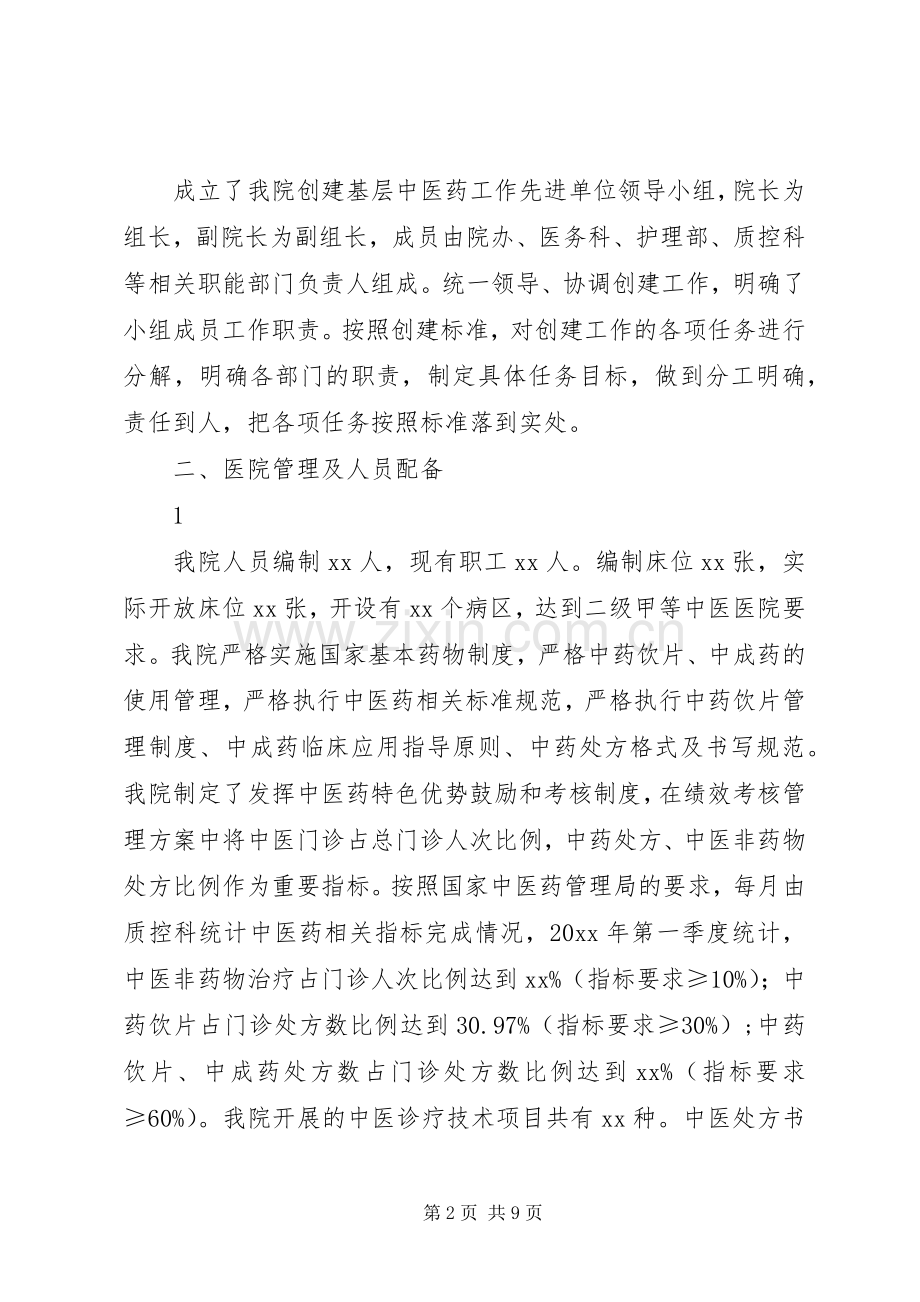 成立了我院创建基层中医药工作先进单位领导小组，院长为组长，副院长为副组长，成员由院办、医务科、护理部、质控科等相关职能部门负责人组成。统一领导、协调创建工作，明确了小组成员工作职责。按照创建标准，对创建工作的各项任务进行分解，明确各部门的职责，制定具体任务目标，做到分工明确，责任到人，把各项任务按照标准落到实处。

二、医院管理及人员配备

1

我院人员编制xx人，现有职工xx人。编制床位xx张，实际开放床位xx张，开设有xx个病区，达到二级甲等中医医院要求。我院严格实施国家基本药物制度，严格中药饮片、中成药的使用管理，严格执行中医药相关标准规范，严格执行中药饮片管理制度、中成药临床应用指导原则、中药处方格式及书写规范。我院制定了发挥中医药特色优势鼓励和考核制度，在绩效考核管理方案中将中医门诊占总门诊人次比例，中药处方、中医非药物处方比例作为重要指标。按照国家中医药管理局的要求，每月由质控科统计中医药相关指标完成情况，20xx年第一季度统计，中医非药物治疗占门诊人次比例达到xx%（指标要求≥10%）；中药饮片占门诊处方数比例达到30.97%（指标要求≥30%）；中药饮片、中成药处方数占门诊处方数比例达到xx%（指标要求≥60%）。我院开展的中医诊疗技术项目共有xx种。中医处方书

第2页 共9页

www.zixin.com.cn